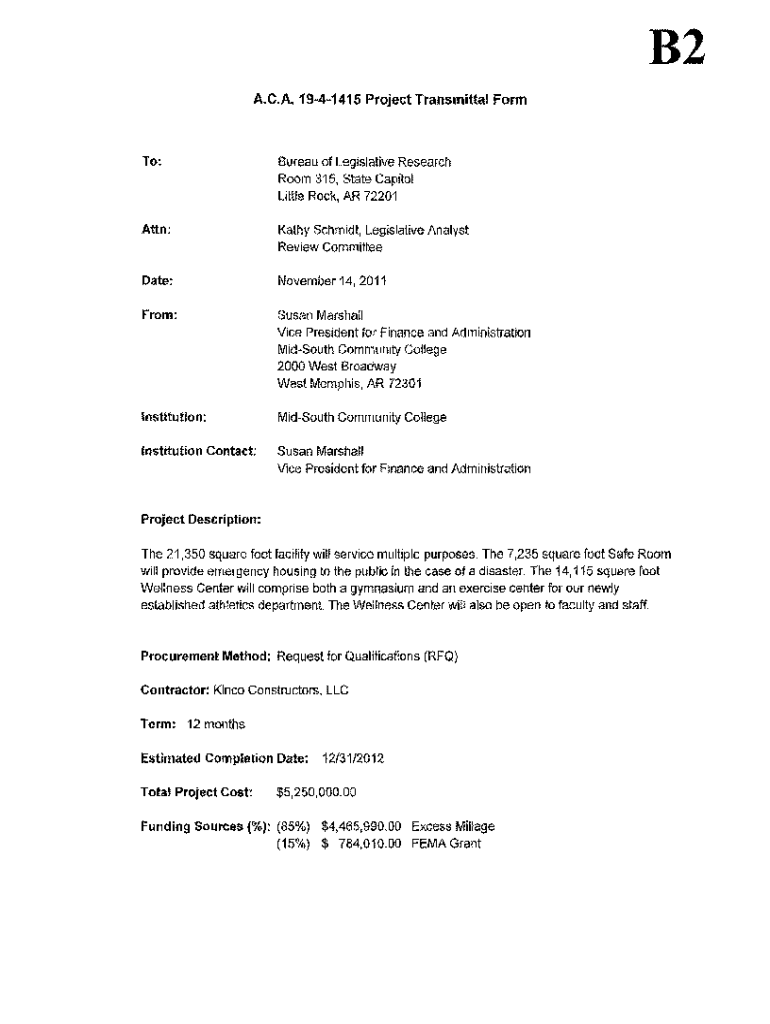 B2

A.C.A. 19-4-1415 Project Transmittal Form

To: Bureau of Legislative Research
Room 315, State Capitol
Little Rock, AR 72201

Attn: Kathy Schmidt, Legislative Analyst
Review Committee

Date: November 14, 2011

From: Susan Marshall
Vice President for Finance and Administration
Mid-South Community College
2000 West Broadway
West Memphis, AR 72301

Institution: Mid-South Community College

Institution Contact: Susan Marshall
Vice President for Finance and Administration

Project Description:

The 21,350 square foot facility will service multiple purposes. The 7,235 square foot Safe Room will provide emergency housing to the public in the case of a disaster. The 14,115 square foot Wellness Center will comprise both a gymnasium and an exercise center for our newly established athletics department. The Wellness Center will also be open to faculty and staff.

Procurement Method: Request for Qualifications (RFQ)

Contractor: Kinco Constructors, LLC

Term: 12 months

Estimated Completion Date: 12/31/2012

Total Project Cost: $5,250,000.00

Funding Sources (%): (85%) $4,465,990.00 Excess Millage
(15%) $ 784,010.00 FEMA Grant